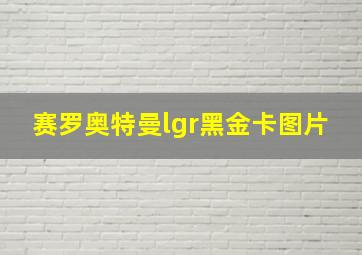 赛罗奥特曼lgr黑金卡图片